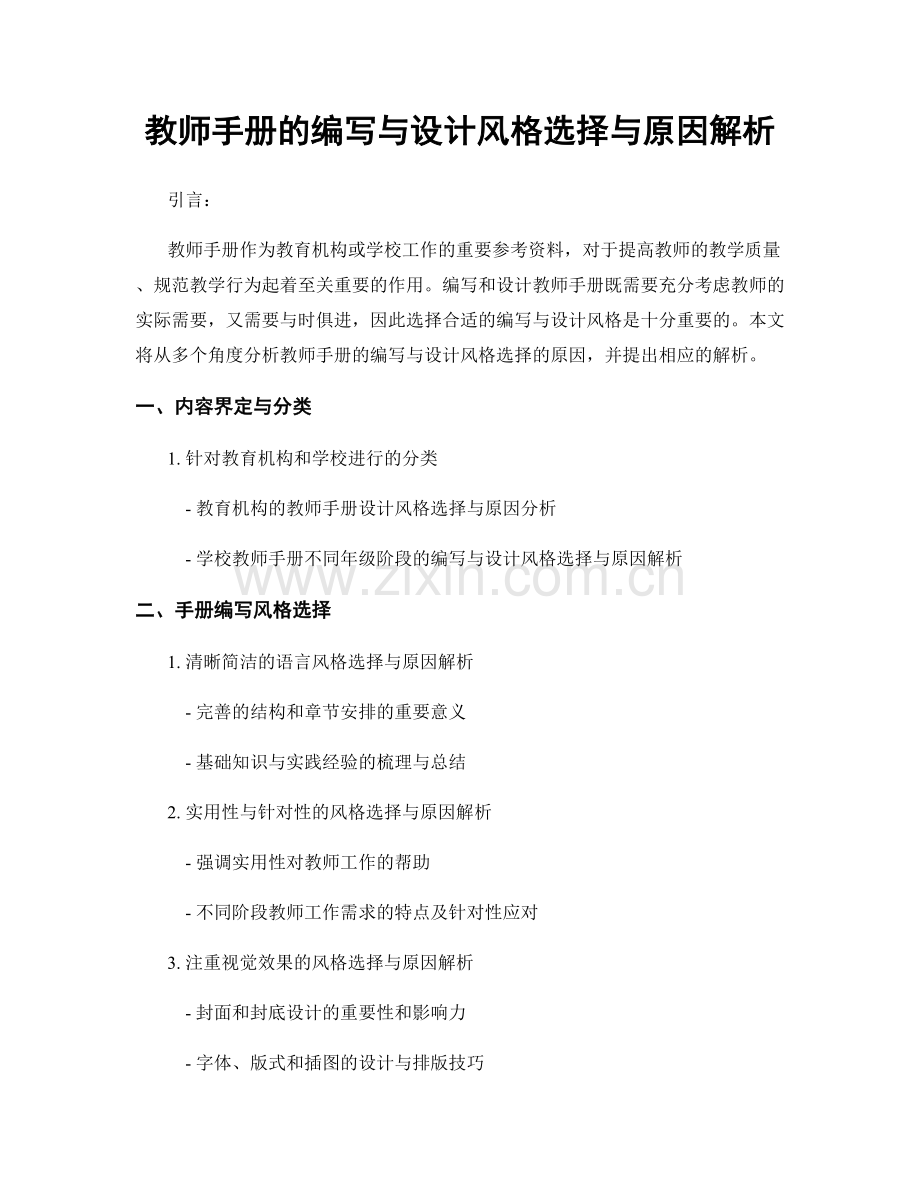 教师手册的编写与设计风格选择与原因解析

引言：

教师手册作为教育机构或学校工作的重要参考资料，对于提高教师的教学质量、规范教学行为起着至关重要的作用。编写和设计教师手册既需要充分考虑教师的实际需要，又需要与时俱进，因此选择合适的编写与设计风格是十分重要的。本文将从多个角度分析教师手册的编写与设计风格选择的原因，并提出相应的解析。

一、内容界定与分类

1.针对教育机构和学校进行的分类

- 教育机构的教师手册设计风格选择与原因分析

- 学校教师手册不同年级阶段的编写与设计风格选择与原因解析

二、手册编写风格选择

1.清晰简洁的语言风格选择与原因解析

- 完善的结构和章节安排的重要意义

- 基础知识与实践经验的梳理与总结

2.实用性与针对性的风格选择与原因解析

- 强调实用性对教师工作的帮助

- 不同阶段教师工作需求的特点及针对性应对

3.注重视觉效果的风格选择与原因解析

- 封面和封底设计的重要性和影响力

- 字体、版式和插图的设计与排版技巧

www.zixin.com.cn